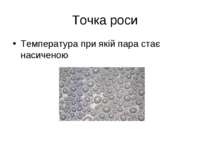 Точка роси

• Температура при якій пара стає насиченою